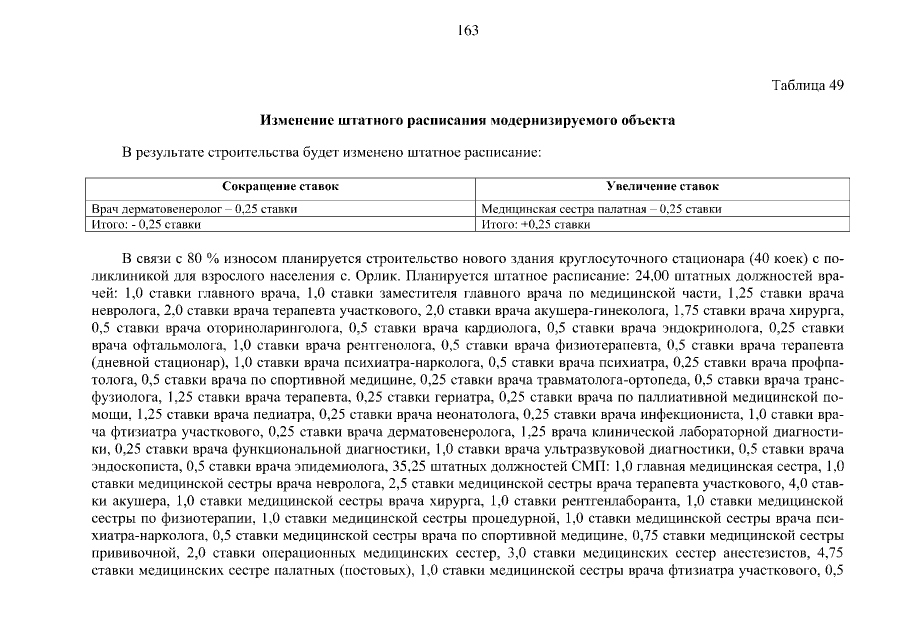 163

Таблица 49

Изменение штатного расписания модернизируемого объекта

В результате строительства будет изменено штатное расписание:

| Сокращение ставок | Увеличение ставок |
|---|---|
| Врач дерматовенеролог – 0,25 ставки | Медицинская сестра палатная – 0,25 ставки |
| Итого: - 0,25 ставки | Итого: +0,25 ставки |

В связи с 80 % износом планируется строительство нового здания круглосуточного стационара (40 коек) с поликлиникой для взрослого населения с. Орлик. Планируется штатное расписание: 24,00 штатных должностей врачей: 1,0 ставки главного врача, 1,0 ставки заместителя главного врача по медицинской части, 1,25 ставки врача невролога, 2,0 ставки врача терапевта участкового, 2,0 ставки врача акушера-гинеколога, 1,75 ставки врача хирурга, 0,5 ставки врача оториноларинголога, 0,5 ставки врача кардиолога, 0,5 ставки врача эндокринолога, 0,25 ставки врача офтальмолога, 1,0 ставки врача рентгенолога, 0,5 ставки врача физиотерапевта, 0,5 ставки врача терапевта (дневной стационар), 1,0 ставки врача психиатра-нарколога, 0,5 ставки врача психиатра, 0,25 ставки врача профпатолога, 0,5 ставки врача по спортивной медицине, 0,25 ставки врача травматолога-ортопеда, 0,5 ставки врача трансфузиолога, 1,25 ставки врача терапевта, 0,25 ставки гериатра, 0,25 ставки врача по паллиативной медицинской помощи, 1,25 ставки врача педиатра, 0,25 ставки врача неонатолога, 0,25 ставки врача инфекциониста, 1,0 ставки врача фтизиатра участкового, 0,25 ставки врача дерматовенеролога, 1,25 врача клинической лабораторной диагностики, 0,25 ставки врача функциональной диагностики, 1,0 ставки врача ультразвуковой диагностики, 0,5 ставки врача эндоскописта, 0,5 ставки врача эпидемиолога, 35,25 штатных должностей СМП: 1,0 главная медицинская сестра, 1,0 ставки медицинской сестры врача невролога, 2,5 ставки медицинской сестры врача терапевта участкового, 4,0 ставки акушера, 1,0 ставки медицинской сестры врача хирурга, 1,0 ставки рентгенлаборанта, 1,0 ставки медицинской сестры по физиотерапии, 1,0 ставки медицинской сестры процедурной, 1,0 ставки медицинской сестры врача психиатра-нарколога, 0,5 ставки медицинской сестры врача по спортивной медицине, 0,75 ставки медицинской сестры прививочной, 2,0 ставки операционных медицинских сестер, 3,0 ставки медицинских сестер анестезистов, 4,75 ставки медицинских сестре палатных (постовых), 1,0 ставки медицинской сестры врача фтизиатра участкового, 0,5